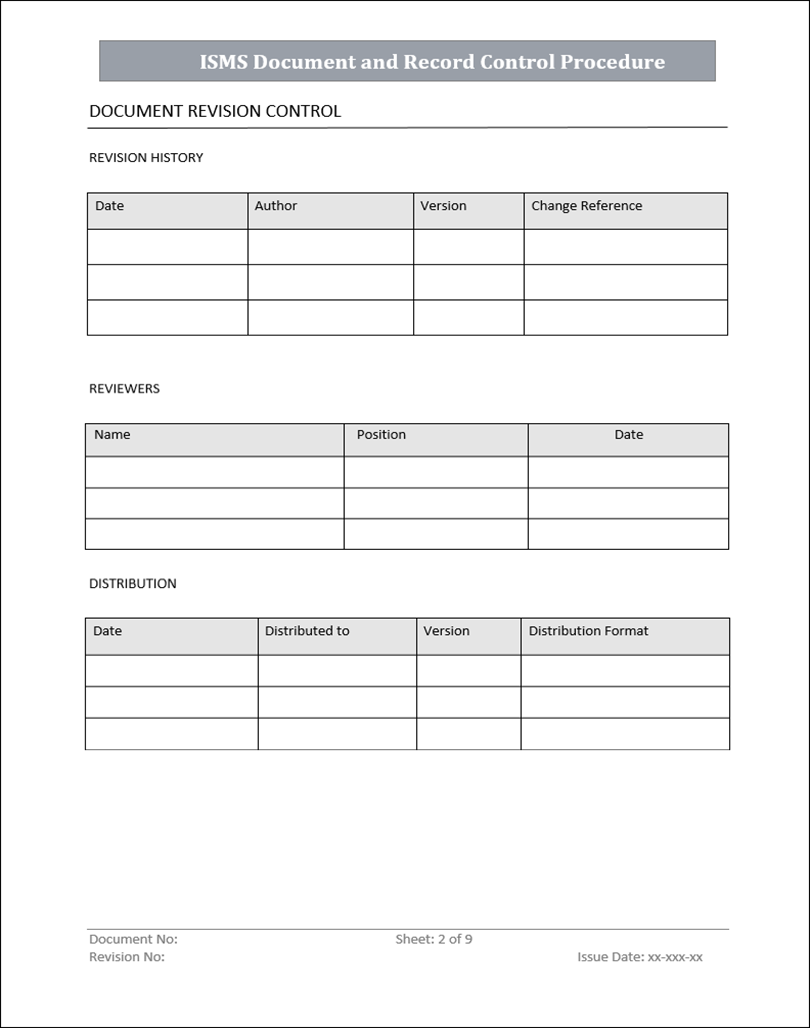 ISMS Document and Record Control Procedure

DOCUMENT REVISION CONTROL

REVISION HISTORY

| Date | Author | Version | Change Reference |
|---|---|---|---|
| | | | |
| | | | |
| | | | |

REVIEWERS

| Name | Position | Date |
|---|---|---|
| | | |
| | | |
| | | |

DISTRIBUTION

| Date | Distributed to | Version | Distribution Format |
|---|---|---|---|
| | | | |
| | | | |
| | | | |

Document No: Sheet: 2 of 9
Revision No: Issue Date: xx-xxx-xx